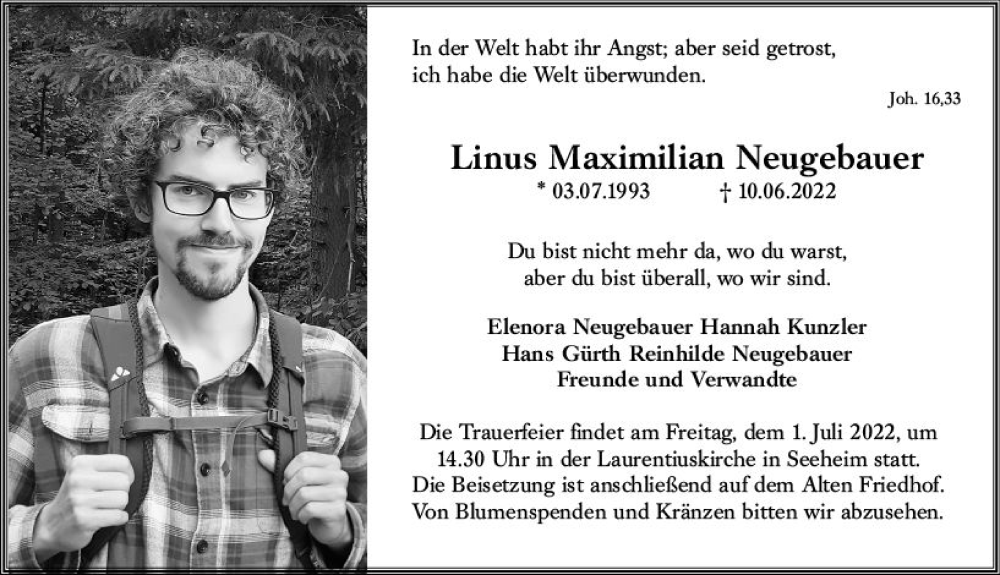 In der Welt habt ihr Angst; aber seid getrost, ich habe die Welt überwunden.

Joh. 16,33

Linus Maximilian Neugebauer

* 03.07.1993 † 10.06.2022

Du bist nicht mehr da, wo du warst, aber du bist überall, wo wir sind.

Elenora Neugebauer Hannah Kunzler
Hans Gürth Reinhilde Neugebauer
Freunde und Verwandte

Die Trauerfeier findet am Freitag, dem 1. Juli 2022, um 14.30 Uhr in der Laurentiuskirche in Seeheim statt. Die Beisetzung ist anschließend auf dem Alten Friedhof. Von Blumenspenden und Kränzen bitten wir abzusehen.